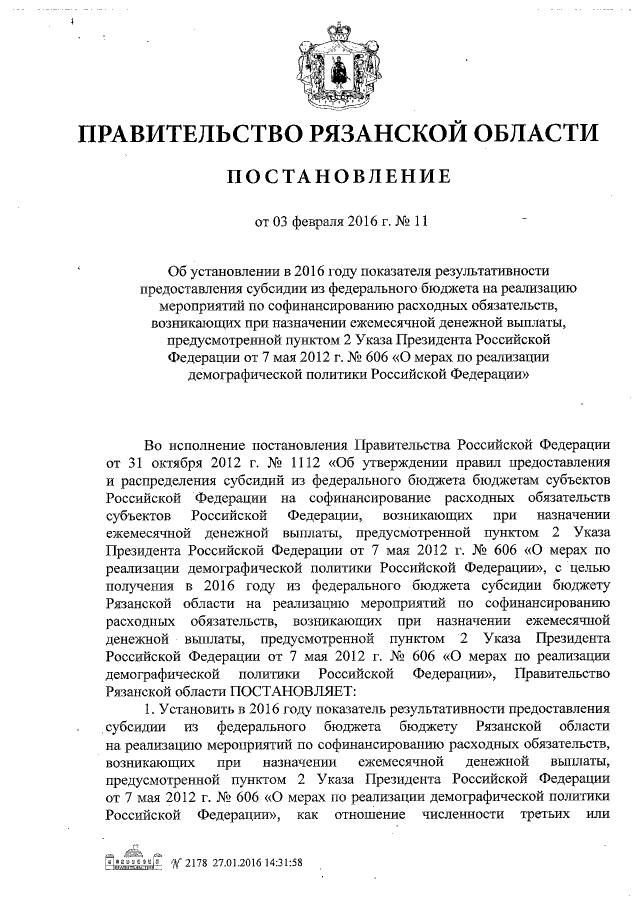 ПРАВИТЕЛЬСТВО РЯЗАНСКОЙ ОБЛАСТИ

ПОСТАНОВЛЕНИЕ

от 03 февраля 2016 г. № 11

Об установлении в 2016 году показателя результативности предоставления субсидии из федерального бюджета на реализацию мероприятий по софинансированию расходных обязательств, возникающих при назначении ежемесячной денежной выплаты, предусмотренной пунктом 2 Указа Президента Российской Федерации от 7 мая 2012 г. № 606 «О мерах по реализации демографической политики Российской Федерации»

Во исполнение постановления Правительства Российской Федерации от 31 октября 2012 г. № 1112 «Об утверждении правил предоставления и распределения субсидий из федерального бюджета бюджетам субъектов Российской Федерации на софинансирование расходных обязательств субъектов Российской Федерации, возникающих при назначении ежемесячной денежной выплаты, предусмотренной пунктом 2 Указа Президента Российской Федерации от 7 мая 2012 г. № 606 «О мерах по реализации демографической политики Российской Федерации», с целью получения в 2016 году из федерального бюджета субсидии бюджету Рязанской области на реализацию мероприятий по софинансированию расходных обязательств, возникающих при назначении ежемесячной денежной выплаты, предусмотренной пунктом 2 Указа Президента Российской Федерации от 7 мая 2012 г. № 606 «О мерах по реализации демографической политики Российской Федерации», Правительство Рязанской области ПОСТАНОВЛЯЕТ:

1. Установить в 2016 году показатель результативности предоставления субсидии из федерального бюджета бюджету Рязанской области на реализацию мероприятий по софинансированию расходных обязательств, возникающих при назначении ежемесячной денежной выплаты, предусмотренной пунктом 2 Указа Президента Российской Федерации от 7 мая 2012 г. № 606 «О мерах по реализации демографической политики Российской Федерации», как отношение численности третьих или

№ 2178 27.01.2016 14:31:58